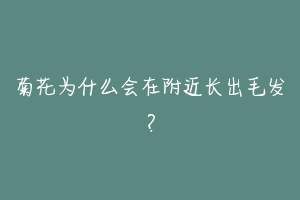 菊花为什么会在附近长出毛发？